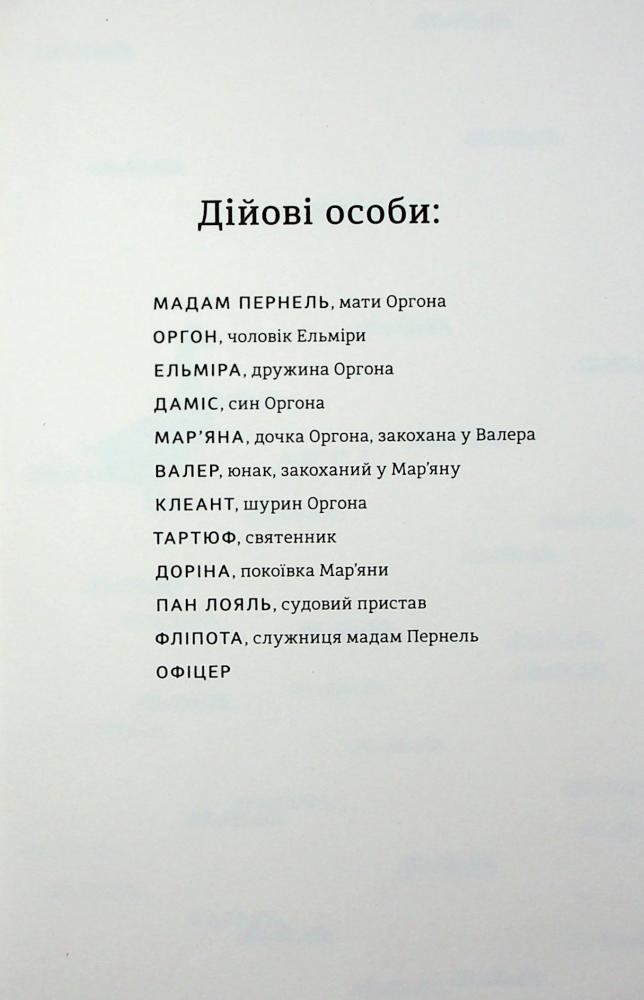 Дійові особи:

МАДАМ ПЕРНЕЛЬ, мати Оргона
ОРГОН, чоловік Ельміри
ЕЛЬМІРА, дружина Оргона
ДАМІС, син Оргона
МАР'ЯНА, дочка Оргона, закохана у Валера
ВАЛЕР, юнак, закоханий у Мар'яну
КЛЕАНТ, шурин Оргона
ТАРТЮФ, святенник
ДОРІНА, покоївка Мар'яни
ПАН ЛОЯЛЬ, судовий пристав
ФЛІПОТА, служниця мадам Пернель
ОФІЦЕР